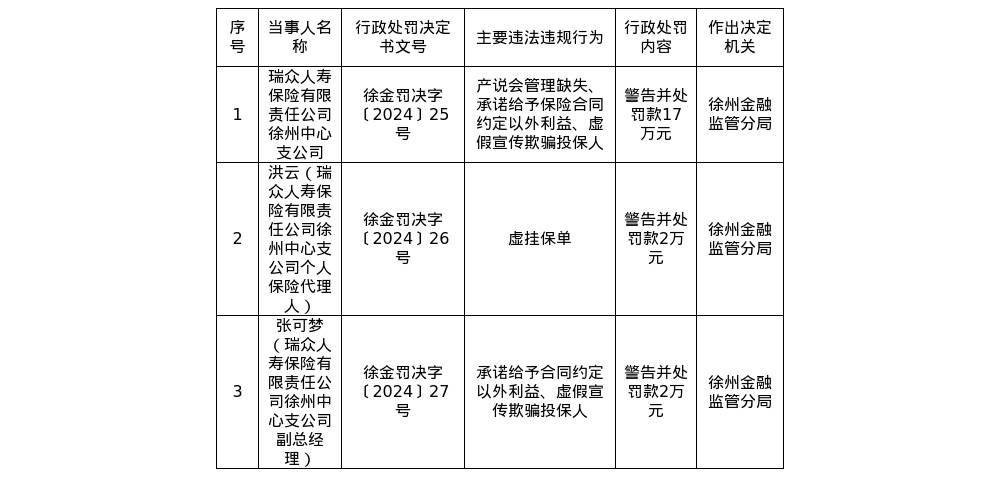 | 序号 | 当事人名称 | 行政处罚决定书文号 | 主要违法违规行为 | 行政处罚内容 | 作出决定机关 |
|---|---|---|---|---|---|
| 1 | 瑞众人寿保险有限责任公司徐州中心支公司 | 徐金罚决字〔2024〕25号 | 产说会管理缺失、承诺给予保险合同约定以外利益、虚假宣传欺骗投保人 | 警告并处罚款17万元 | 徐州金融监管分局 |
| 2 | 洪云（瑞众人寿保险有限责任公司徐州中心支公司个人保险代理人） | 徐金罚决字〔2024〕26号 | 虚挂保单 | 警告并处罚款2万元 | 徐州金融监管分局 |
| 3 | 张可梦（瑞众人寿保险有限责任公司徐州中心支公司副总经理） | 徐金罚决字〔2024〕27号 | 承诺给予合同约定以外利益、虚假宣传欺骗投保人 | 警告并处罚款2万元 | 徐州金融监管分局 |